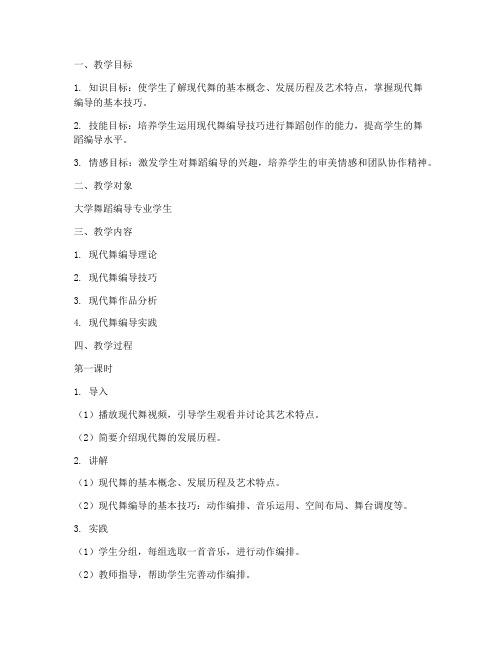 一、教学目标

1. 知识目标：使学生了解现代舞的基本概念、发展历程及艺术特点，掌握现代舞编导的基本技巧。

2. 技能目标：培养学生运用现代舞编导技巧进行舞蹈创作的能力，提高学生的舞蹈编导水平。

3. 情感目标：激发学生对舞蹈编导的兴趣，培养学生的审美情感和团队协作精神。

二、教学对象

大学舞蹈编导专业学生

三、教学内容

1. 现代舞编导理论

2. 现代舞编导技巧

3. 现代舞作品分析

4. 现代舞编导实践

四、教学过程

第一课时

1. 导入

（1）播放现代舞视频，引导学生观看并讨论其艺术特点。

（2）简要介绍现代舞的发展历程。

2. 讲解

（1）现代舞的基本概念、发展历程及艺术特点。

（2）现代舞编导的基本技巧：动作编排、音乐运用、空间布局、舞台调度等。

3. 实践

（1）学生分组，每组选取一首音乐，进行动作编排。

（2）教师指导，帮助学生完善动作编排。